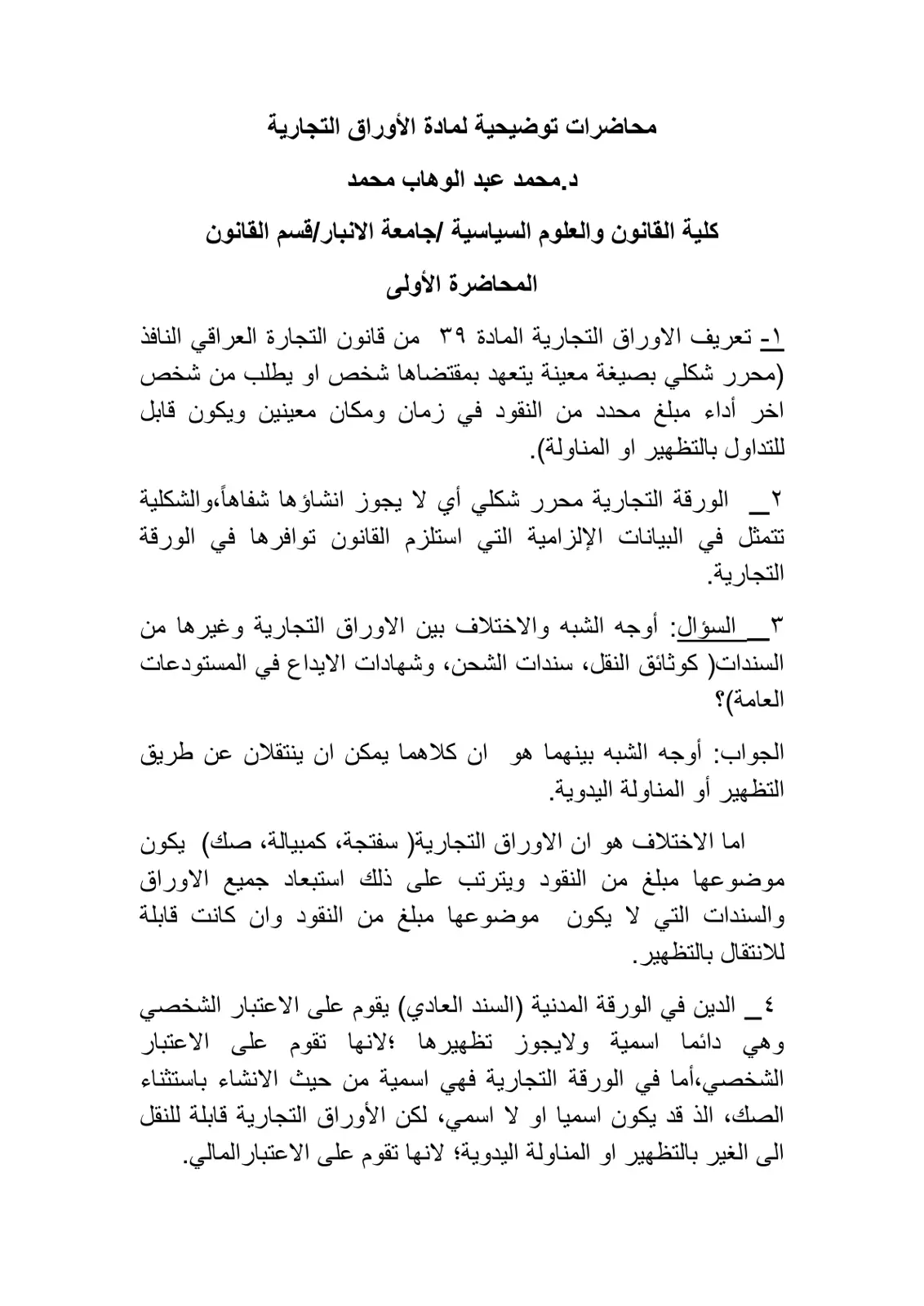 محاضرات توضيحية لمادة الأوراق التجارية

د.محمد عبد الوهاب محمد

كلية القانون والعلوم السياسية /جامعة الانبار/قسم القانون

المحاضرة الأولى

١- تعريف الاوراق التجارية المادة ٣٩ من قانون التجارة العراقي النافذ (محرر شكلي بصيغة معينة يتعهد بمقتضاها شخص او يطلب من شخص اخر أداء مبلغ محدد من النقود في زمان ومكان معينين ويكون قابل للتداول بالتظهير او المناولة).

٢__ الورقة التجارية محرر شكلي أي لا يجوز انشاؤها شفاهاً،والشكلية تتمثل في البيانات الإلزامية التي استلزم القانون توافرها في الورقة التجارية.

٣__ السؤال: أوجه الشبه والاختلاف بين الاوراق التجارية وغيرها من السندات( كوثائق النقل، سندات الشحن، وشهادات الايداع في المستودعات العامة)؟

الجواب: أوجه الشبه بينهما هو ان كلاهما يمكن ان ينتقلان عن طريق التظهير أو المناولة اليدوية.

اما الاختلاف هو ان الاوراق التجارية( سفتجة، كمبيالة، صك) يكون موضوعها مبلغ من النقود ويترتب على ذلك استبعاد جميع الاوراق والسندات التي لا يكون موضوعها مبلغ من النقود وان كانت قابلة للانتقال بالتظهير.

٤__ الدين في الورقة المدنية (السند العادي) يقوم على الاعتبار الشخصي وهي دائما اسمية ولايجوز تظهيرها ؛لانها تقوم على الاعتبار الشخصي،أما في الورقة التجارية فهي اسمية من حيث الانشاء باستثناء الصك، الذ قد يكون اسميا او لا اسمي، لكن الأوراق التجارية قابلة للنقل الى الغير بالتظهير او المناولة اليدوية؛ لانها تقوم على الاعتبارالمالي.